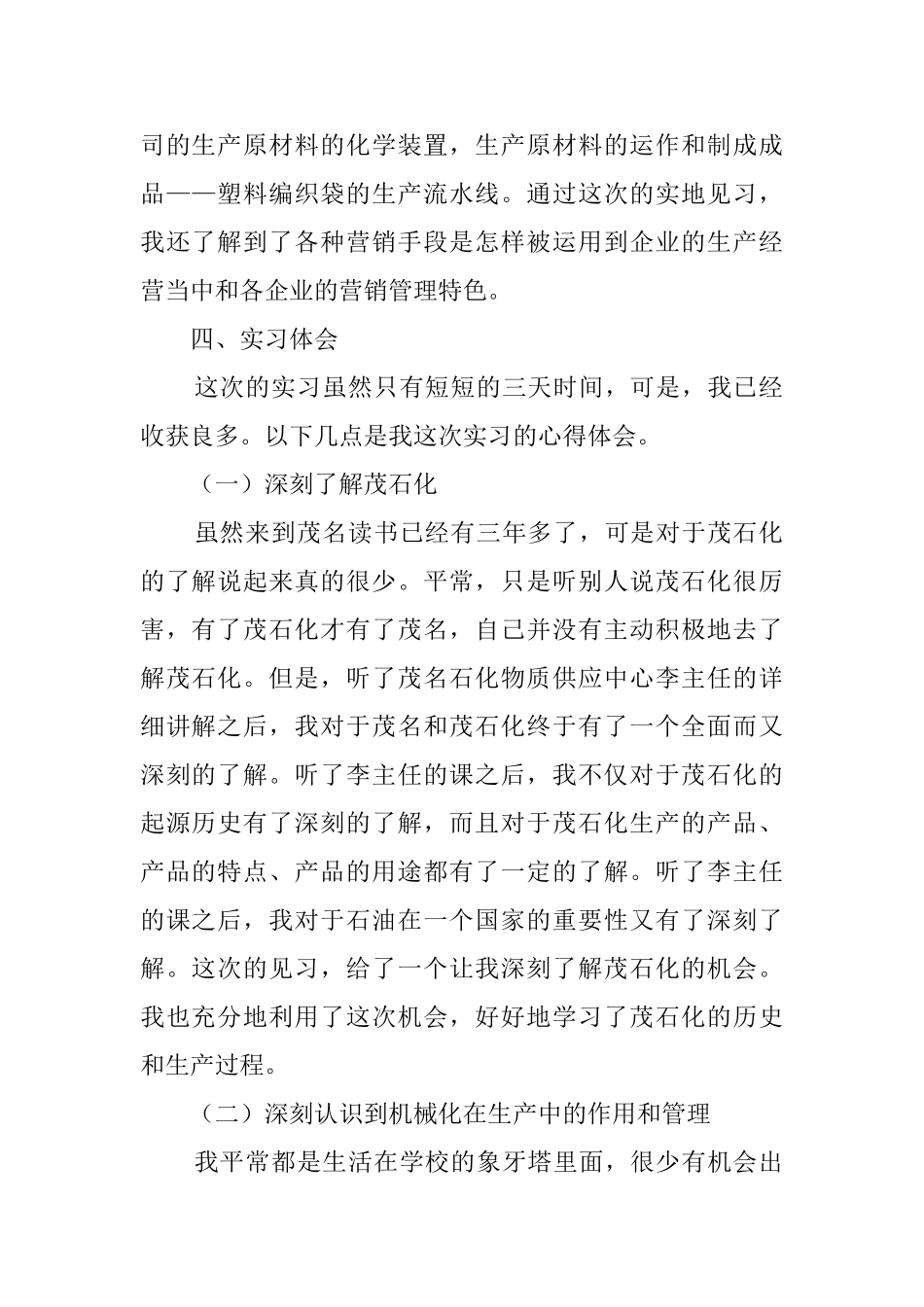 司的生产原材料的化学装置，生产原材料的运作和制成成品——塑料编织袋的生产流水线。通过这次的实地见习，我还了解到了各种营销手段是怎样被运用到企业的生产经营当中和各企业的营销管理特色。

四、实习体会

这次的实习虽然只有短短的三天时间，可是，我已经收获良多。以下几点是我这次实习的心得体会。

（一）深刻了解茂石化

虽然来到茂名读书已经有三年多了，可是对于茂石化的了解说起来真的很少。平常，只是听别人说茂石化很厉害，有了茂石化才有了茂名，自己并没有主动积极地去了解茂石化。但是，听了茂名石化物质供应中心李主任的详细讲解之后，我对于茂名和茂石化终于有了一个全面而又深刻的了解。听了李主任的课之后，我不仅对于茂石化的起源历史有了深刻的了解，而且对于茂石化生产的产品、产品的特点、产品的用途都有了一定的了解。听了李主任的课之后，我对于石油在一个国家的重要性又有了深刻了解。这次的见习，给了一个让我深刻了解茂石化的机会。我也充分地利用了这次机会，好好地学习了茂石化的历史和生产过程。

（二）深刻认识到机械化在生产中的作用和管理

我平常都是生活在学校的象牙塔里面，很少有机会出